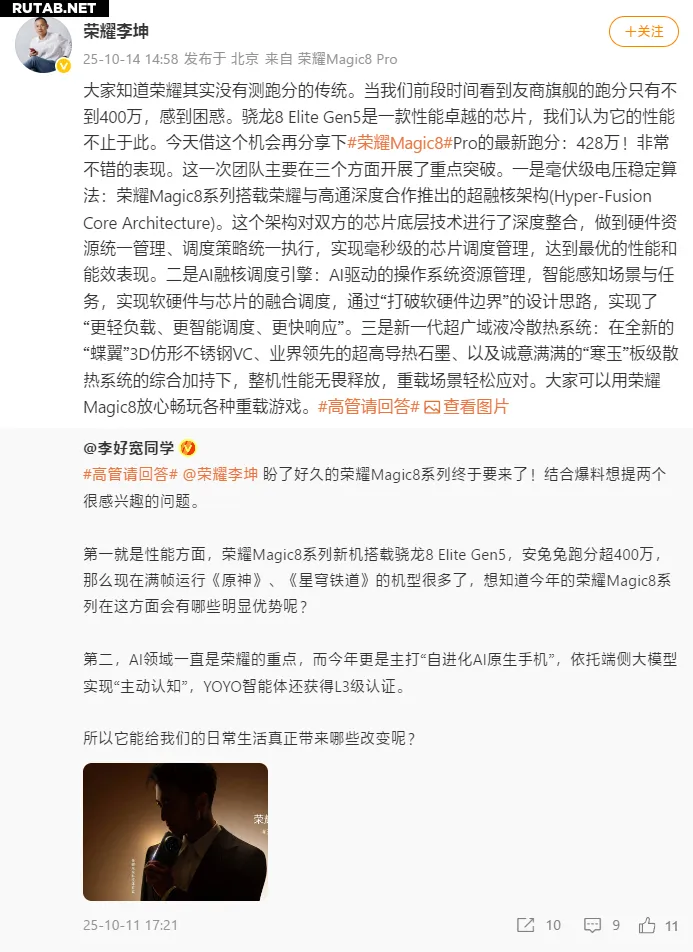 RUTAB.NET

荣耀李坤

+关注

25-10-14 14:58 发布于 北京 来自 荣耀Magic8 Pro

大家知道荣耀其实没有测跑分的传统。当我们前段时间看到友商旗舰的跑分只有不到400万，感到困惑。骁龙8 Elite Gen5是一款性能卓越的芯片，我们认为它的性能不止于此。今天借这个机会再分享下#荣耀Magic8#Pro的最新跑分：428万！非常不错的表现。这一次团队主要在三个方面开展了重点突破。一是毫伏级电压稳定算法：荣耀Magic8系列搭载荣耀与高通深度合作推出的超融核架构(Hyper-Fusion Core Architecture)。这个架构对双方的芯片底层技术进行了深度整合，做到硬件资源统一管理、调度策略统一执行，实现毫秒级的芯片调度管理，达到最优的性能和能效表现。二是AI融核调度引擎：AI驱动的操作系统资源管理，智能感知场景与任务，实现软硬件与芯片的融合调度，通过“打破软硬件边界”的设计思路，实现了“更轻负载、更智能调度、更快响应”。三是新一代超广域液冷散热系统：在全新的“蝶翼”3D仿形不锈钢VC、业界领先的超高导热石墨、以及诚意满满的“寒玉”板级散热系统的综合加持下，整机性能无畏释放，重载场景轻松应对。大家可以用荣耀Magic8放心畅玩各种重载游戏。#高管请回答# 查看图片

@李好宽同学

#高管请回答# @荣耀李坤 盼了好久的荣耀Magic8系列终于要来了！结合爆料想提两个很感兴趣的问题。

第一就是性能方面，荣耀Magic8系列新机搭载骁龙8 Elite Gen5，安兔兔跑分超400万，那么现在满帧运行《原神》、《星穹铁道》的机型很多了，想知道今年的荣耀Magic8系列在这方面会有哪些明显优势呢？

第二，AI领域一直是荣耀的重点，而今年更是主打“自进化AI原生手机”，依托端侧大模型实现“主动认知”，YOYO智能体还获得L3级认证。

所以它能给我们的日常生活真正带来哪些改变呢？

荣耀

25-10-11 17:21

10 9 11